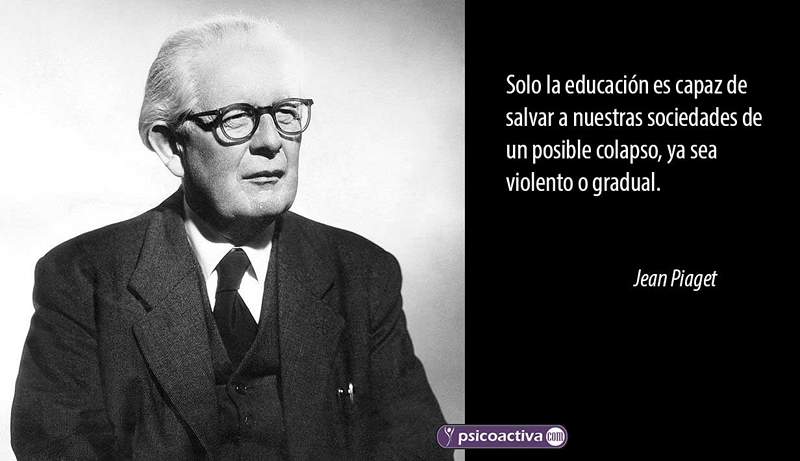 Solo la educación es capaz de salvar a nuestras sociedades de un posible colapso, ya sea violento o gradual.

Jean Piaget

psicoactiva.com